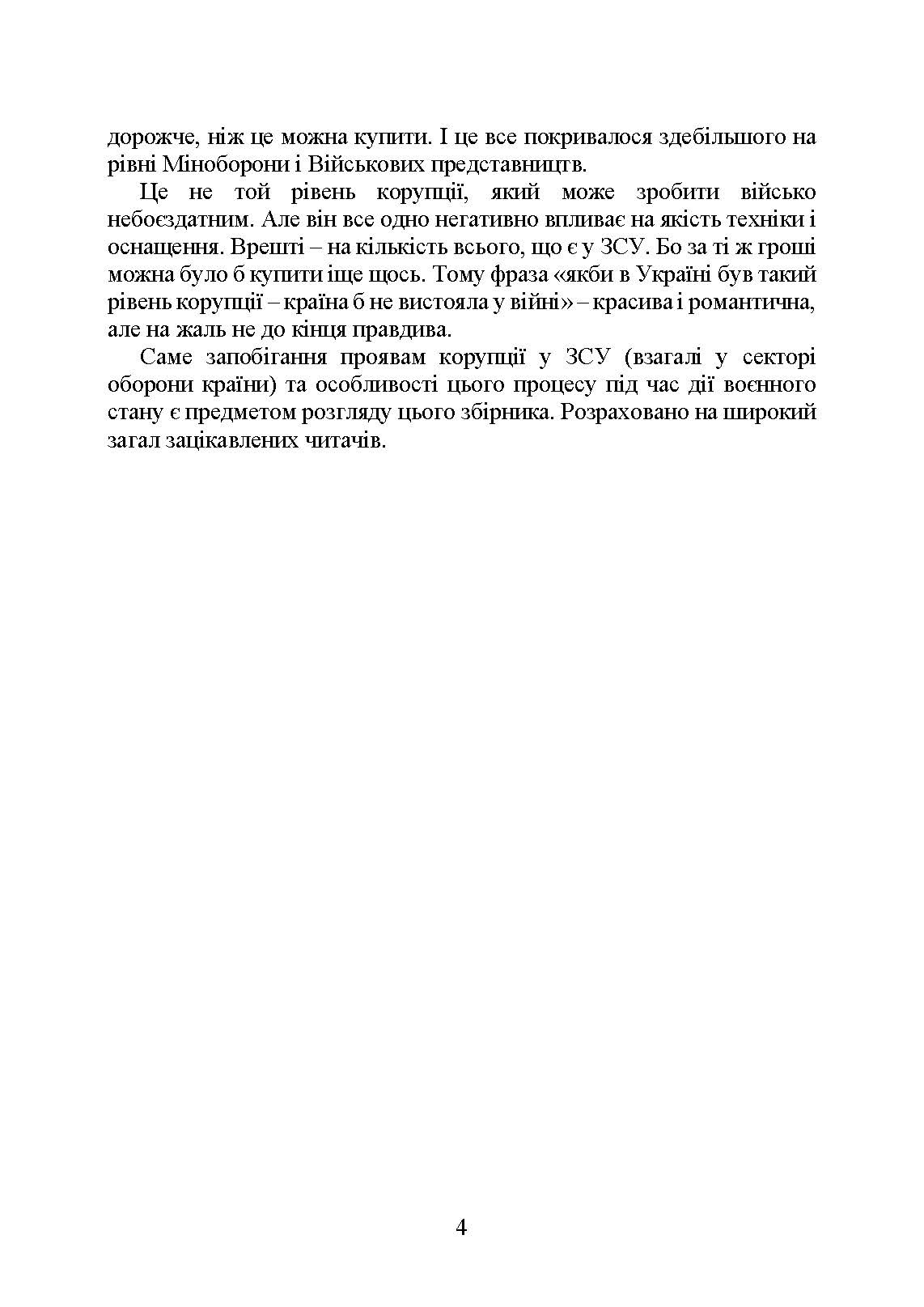 дорожче, ніж це можна купити. І це все покривалося здебільшого на рівні Міноборони і Військових представництв.

Це не той рівень корупції, який може зробити військо небоєздатним. Але він все одно негативно впливає на якість техніки і оснащення. Врешті – на кількість всього, що є у ЗСУ. Бо за ті ж гроші можна було б купити іще щось. Тому фраза «якби в Україні був такий рівень корупції – країна б не вистояла у війні» – красива і романтична, але на жаль не до кінця правдива.

Саме запобігання проявам корупції у ЗСУ (взагалі у секторі оборони країни) та особливості цього процесу під час дії воєнного стану є предметом розгляду цього збірника. Розраховано на широкий загал зацікавлених читачів.

4